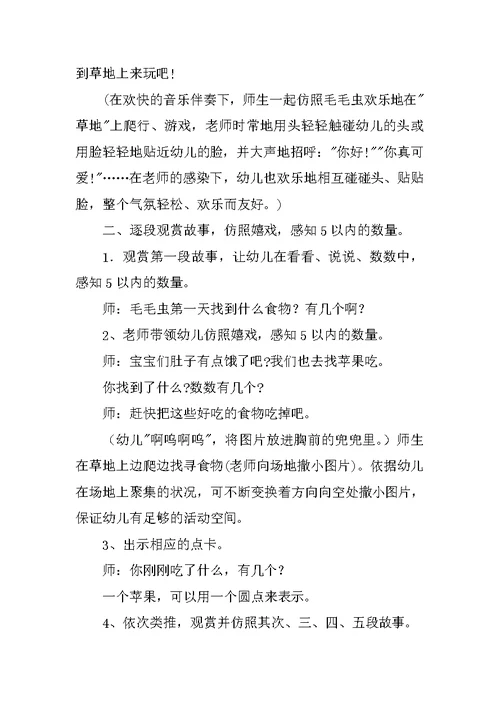 到草地上来玩吧！

（在欢快的音乐伴奏下，师生一起仿照毛毛虫欢乐地在"草地"上爬行、游戏，老师时常地用头轻轻触碰幼儿的头或用脸轻轻地贴近幼儿的脸，并大声地招呼："你好！""你真可爱！"……在老师的感染下，幼儿也欢乐地相互碰碰头、贴贴脸，整个气氛轻松、欢乐而友好。）

二、逐段观赏故事，仿照嬉戏，感知 5 以内的数量。

1．观赏第一段故事，让幼儿在看看、说说、数数中，感知 5 以内的数量。

师：毛毛虫第一天找到什么食物？有几个啊？

2、老师带领幼儿仿照嬉戏，感知 5 以内的数量。

师：宝宝们肚子有点饿了吧?我们也去找苹果吃。

你找到了什么?数数有几个？

师：赶快把这些好吃的食物吃掉吧。

（幼儿"啊呜啊呜"，将图片放进胸前的兜兜里。）师生在草地上边爬边找寻食物(老师向场地撒小图片)。依据幼儿在场地上聚集的状况，可不断变换着方向向空处撒小图片，保证幼儿有足够的活动空间。

3、出示相应的点卡。

师：你刚刚吃了什么，有几个？

一个苹果，可以用一个圆点来表示。

4、依次类推，观赏并仿照其次、三、四、五段故事。